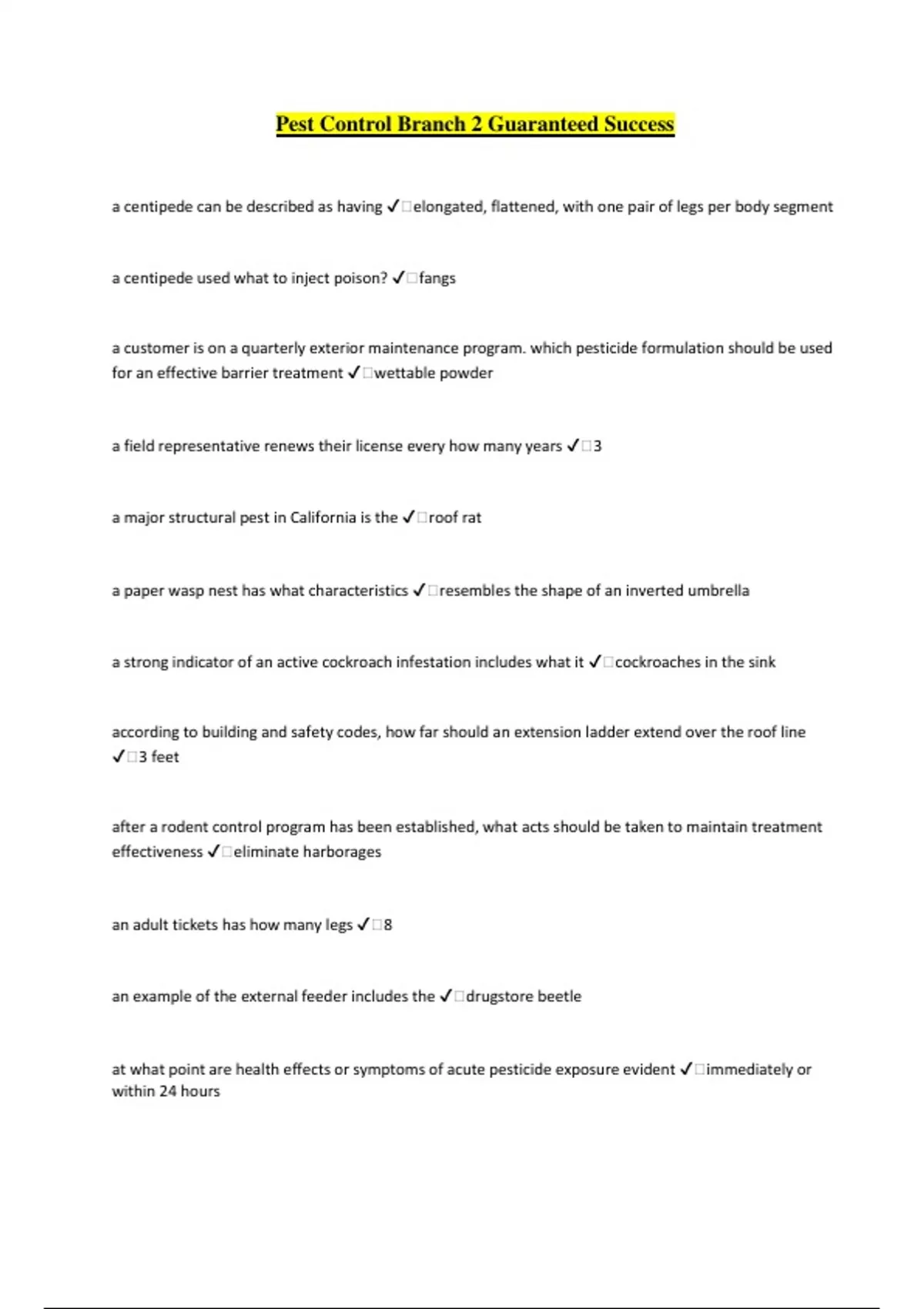 Pest Control Branch 2 Guaranteed Success

a centipede can be described as having ✓□elongated, flattened, with one pair of legs per body segment

a centipede used what to inject poison? ✓□fangs

a customer is on a quarterly exterior maintenance program. which pesticide formulation should be used for an effective barrier treatment ✓□wettable powder

a field representative renews their license every how many years ✓□3

a major structural pest in California is the ✓□roof rat

a paper wasp nest has what characteristics ✓□resembles the shape of an inverted umbrella

a strong indicator of an active cockroach infestation includes what it ✓□cockroaches in the sink

according to building and safety codes, how far should an extension ladder extend over the roof line ✓□3 feet

after a rodent control program has been established, what acts should be taken to maintain treatment effectiveness ✓□eliminate harborages

an adult tickets has how many legs ✓□8

an example of the external feeder includes the ✓□drugstore beetle

at what point are health effects or symptoms of acute pesticide exposure evident ✓□immediately or within 24 hours